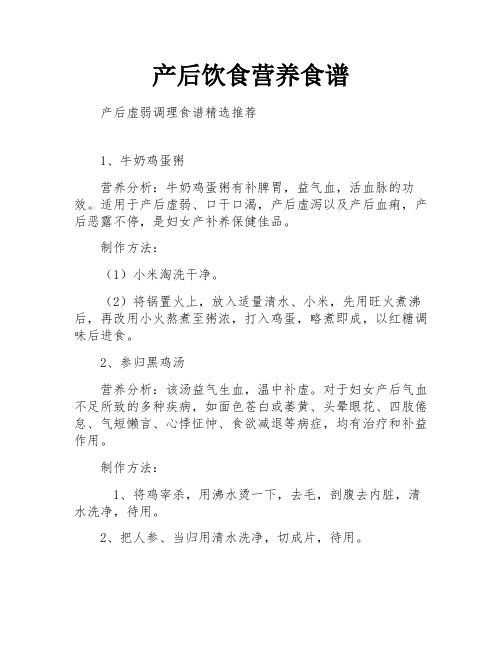 产后饮食营养食谱

产后虚弱调理食谱精选推荐

1、牛奶鸡蛋粥

营养分析：牛奶鸡蛋粥有补脾胃，益气血，活血脉的功效。适用于产后虚弱、口干口渴，产后虚泻以及产后血痢，产后恶露不停，是妇女产补养保健佳品。

制作方法：

（1）小米淘洗干净。

（2）将锅置火上，放入适量清水、小米，先用旺火煮沸后，再改用小火熬煮至粥浓，打入鸡蛋，略煮即成，以红糖调味后进食。

2、参归黑鸡汤

营养分析：该汤益气生血，温中补虚。对于妇女产后气血不足所致的多种疾病，如面色苍白或萎黄、头晕眼花、四肢倦怠、气短懒言、心悸怔忡、食欲减退等病症，均有治疗和补益作用。

制作方法：

1、将鸡宰杀，用沸水烫一下，去毛，剖腹去内脏，清水洗净，待用。

2、把人参、当归用清水洗净，切成片，待用。